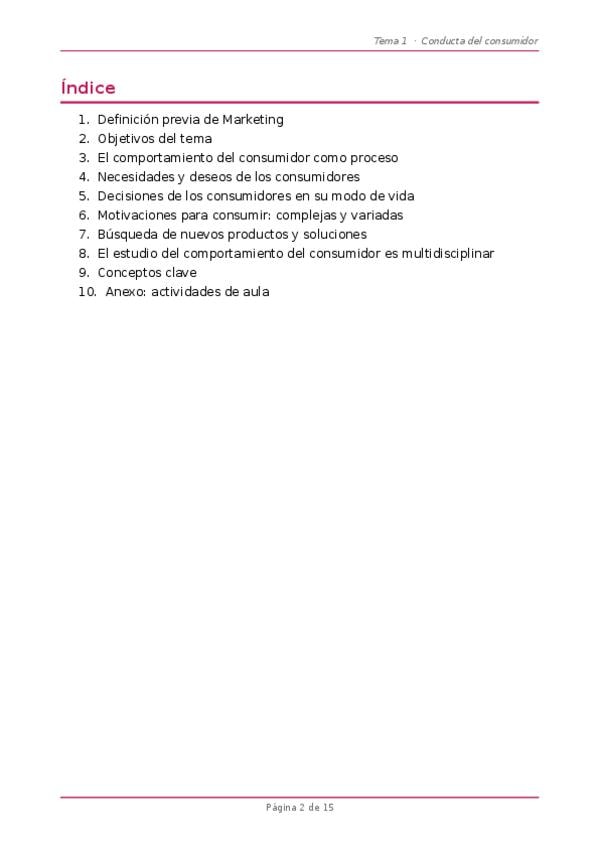 Tema 1 · Conducta del consumidor

Índice

1. Definición previa de Marketing
2. Objetivos del tema
3. El comportamiento del consumidor como proceso
4. Necesidades y deseos de los consumidores
5. Decisiones de los consumidores en su modo de vida
6. Motivaciones para consumir: complejas y variadas
7. Búsqueda de nuevos productos y soluciones
8. El estudio del comportamiento del consumidor es multidisciplinar
9. Conceptos clave
10. Anexo: actividades de aula

Página 2 de 15